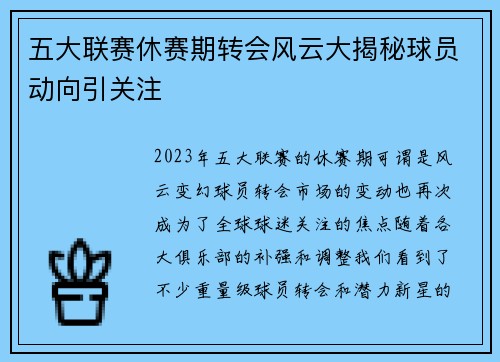 五大联赛休赛期转会风云大揭秘球员动向引关注

2023年五大联赛的休赛期可谓是风云变幻球员转会市场的变动也再次成为了全球球迷关注的焦点随着各大俱乐部的补强和调整我们看到了不少重量级球员转会和潜力新星的